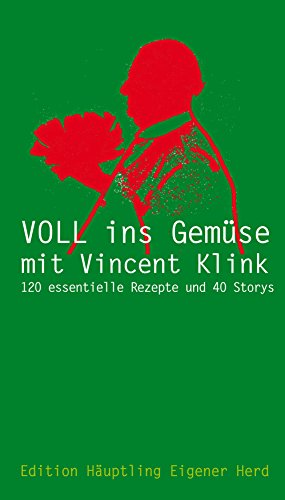 VOLL ins Gemüse
mit Vincent Klink
120 essentielle Rezepte und 40 Storys

Edition Häuptling Eigener Herd